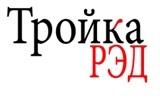 Тройка
РЭД